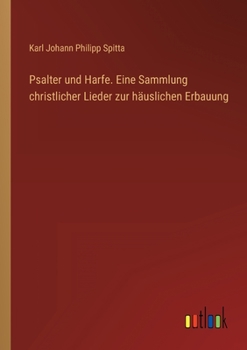 Karl Johann Philipp Spitta

Psalter und Harfe. Eine Sammlung christlicher Lieder zur häuslichen Erbauung

outlook